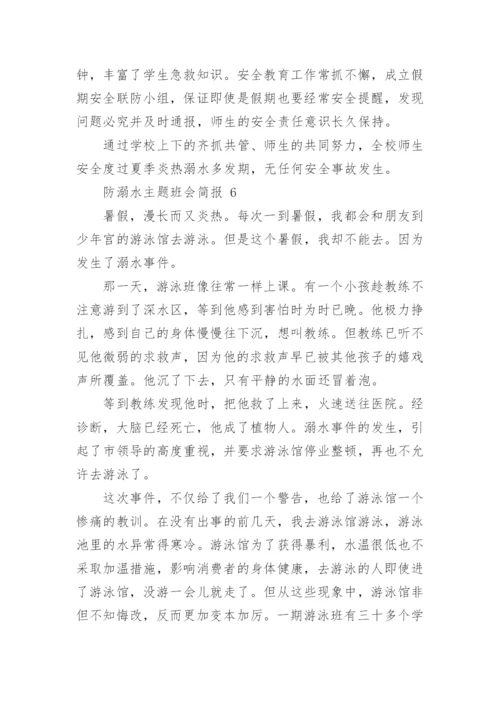 钟，丰富了学生急救知识。安全教育工作常抓不懈，成立假期安全联防小组，保证即使是假期也要经常安全提醒，发现问题必究并及时通报，师生的安全责任意识长久保持。

通过学校上下的齐抓共管、师生的共同努力，全校师生安全度过夏季炎热溺水多发期，无任何安全事故发生。

防溺水主题班会简报 6

暑假，漫长而又炎热。每次一到暑假，我都会和朋友到少年宫的游泳馆去游泳。但是这个暑假，我却不能去。因为发生了溺水事件。

那一天，游泳班像往常一样上课。有一个小孩趁教练不注意游到了深水区，等到他感到害怕时为时已晚。他极力挣扎，感到自己的身体慢慢往下沉，想叫教练。但教练已听不见他微弱的求救声，因为他的求救声早已被其他孩子的嬉戏声所覆盖。他沉了下去，只有平静的水面还冒着泡。

等到教练发现他时，把他救了上来，火速送往医院。经诊断，大脑已经死亡，他成了植物人。溺水事件的发生，引起了市领导的高度重视，并要求游泳馆停业整顿，再也不允许去游泳了。

这次事件，不仅给了我们一个警告，也给了游泳馆一个惨痛的教训。在没有出事的前几天，我去游泳馆游泳，游泳池里的水异常得寒冷。游泳馆为了获得暴利，水温很低也不采取加温措施，影响消费者的身体健康，去游泳的人即使进了游泳馆，没游一会儿就走了。但从这些现象中，游泳馆非但不知悔改，反而更加变本加厉。一期游泳班有三十多个学